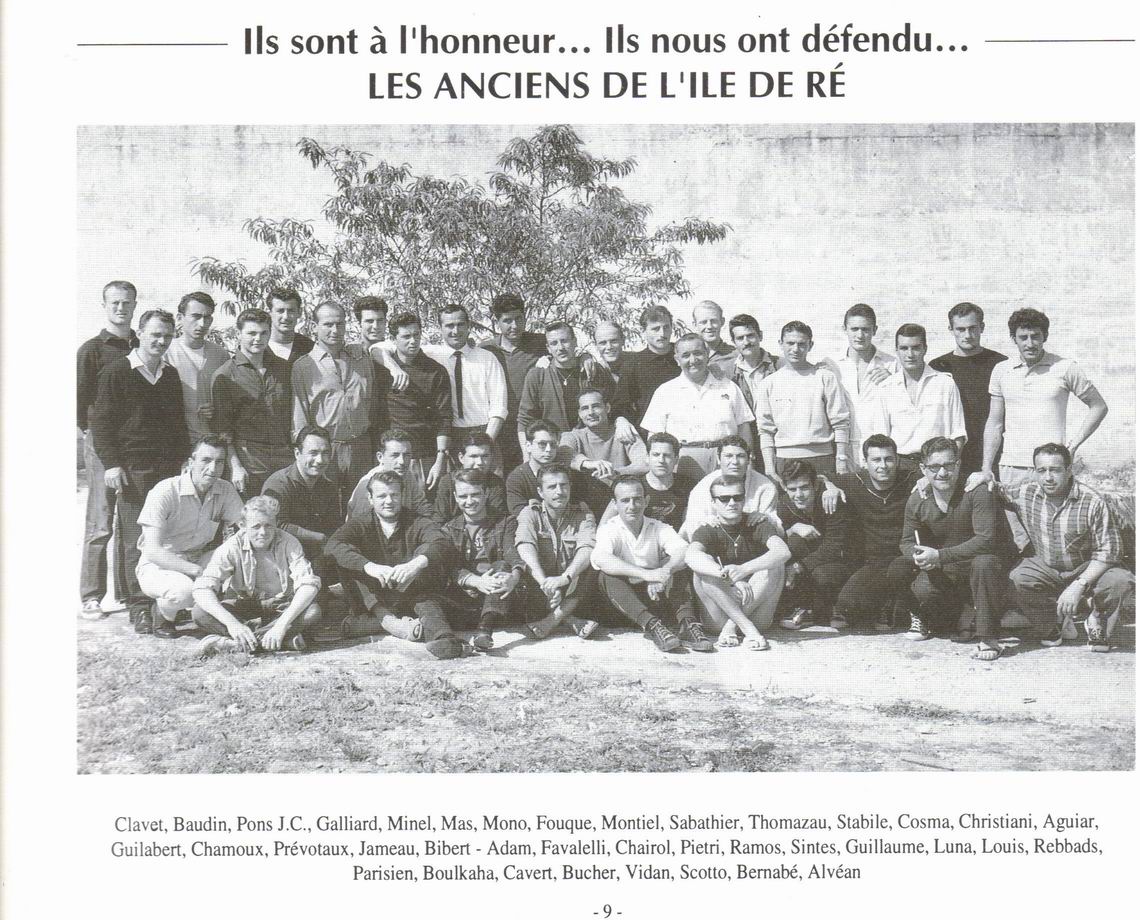 Ils sont à l'honneur... Ils nous ont défendu...
LES ANCIENS DE L'ILE DE RÉ

Clavet, Baudin, Pons J.C., Galliard, Minel, Mas, Mono, Fouque, Montiel, Sabathier, Thomazau, Stabile, Cosma, Christiani, Aguiar, Guilabert, Chamoux, Prévotaux, Jameau, Bibert - Adam, Favalelli, Chairol, Pietri, Ramos, Sintes, Guillaume, Luna, Louis, Rebbads, Parisien, Boulkaha, Cavert, Bucher, Vidan, Scotto, Bernabé, Alvéan

- 9 -